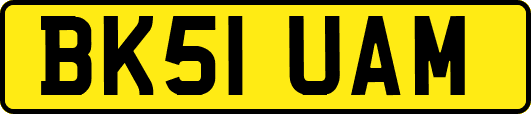 BK51 UAM